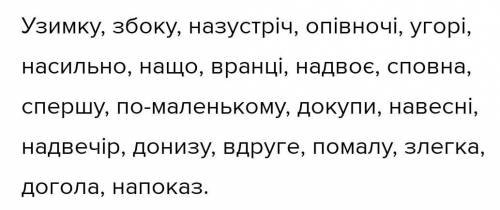 Узимку, збоку, назустріч, опівночі, угорі, насильно, нащо, вранці, надвоє, сповна, спершу, по-маленькому, докупи, навесні, надвечір, донизу, вдруге, помалу, злегка, догола, напоказ.